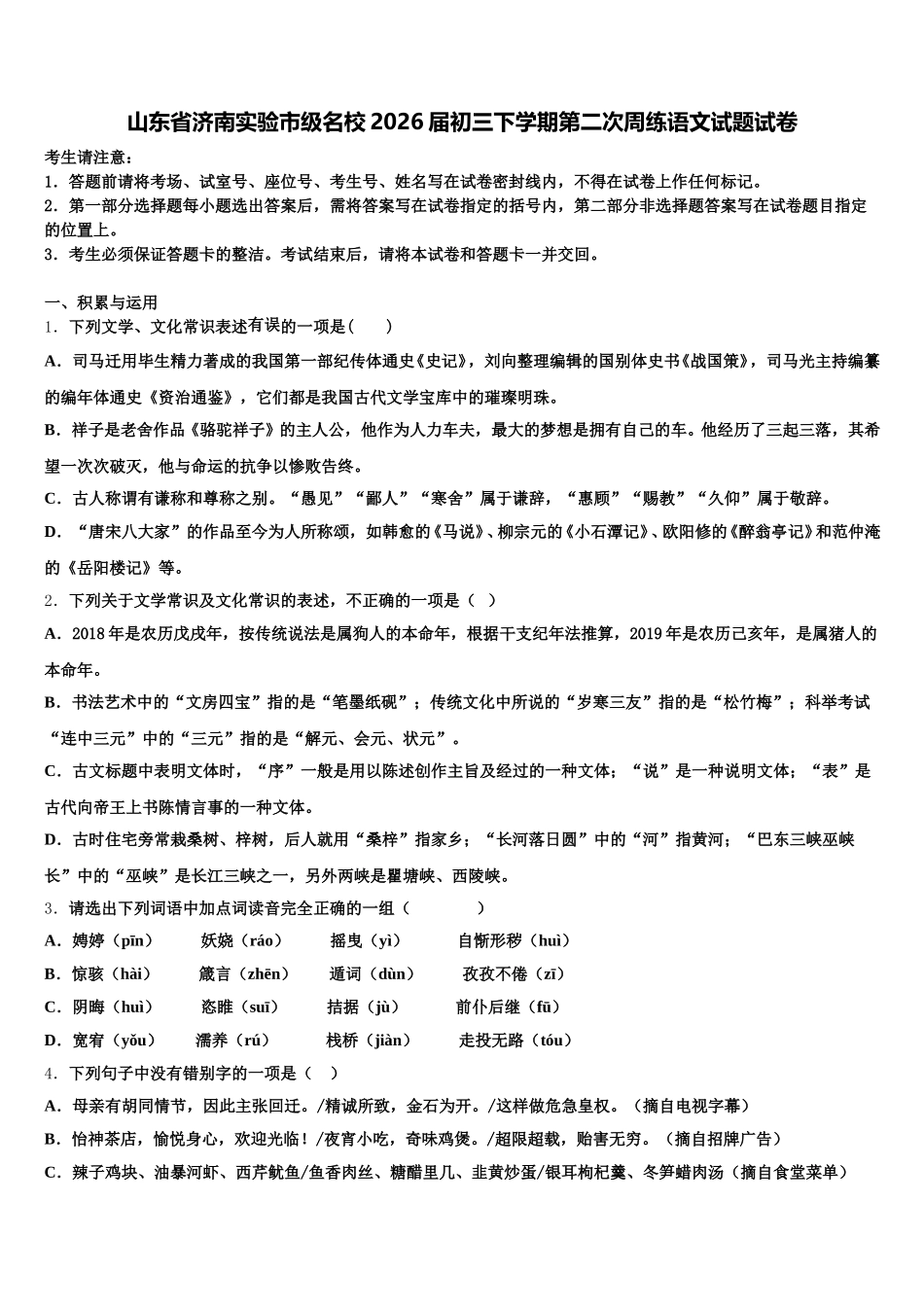 山东省济南实验市级名校2026届初三下学期第二次周练语文试题试卷

考生请注意：
1．答题前请将考场、试室号、座位号、考生号、姓名写在试卷密封线内，不得在试卷上作任何标记。
2．第一部分选择题每小题选出答案后，需将答案写在试卷指定的括号内，第二部分非选择题答案写在试卷题目指定的位置上。
3．考生必须保证答题卡的整洁。考试结束后，请将本试卷和答题卡一并交回。

一、积累与运用
1．下列文学、文化常识表述有误的一项是(　　)
A．司马迁用毕生精力著成的我国第一部纪传体通史《史记》，刘向整理编辑的国别体史书《战国策》，司马光主持编纂的编年体通史《资治通鉴》，它们都是我国古代文学宝库中的璀璨明珠。
B．祥子是老舍作品《骆驼祥子》的主人公，他作为人力车夫，最大的梦想是拥有自己的车。他经历了三起三落，其希望一次次破灭，他与命运的抗争以惨败告终。
C．古人称谓有谦称和尊称之别。“愚见”“鄙人”“寒舍”属于谦辞，“惠顾”“赐教”“久仰”属于敬辞。
D．“唐宋八大家”的作品至今为人所称颂，如韩愈的《马说》、柳宗元的《小石潭记》、欧阳修的《醉翁亭记》和范仲淹的《岳阳楼记》等。
2．下列关于文学常识及文化常识的表述，不正确的一项是（　）
A．2018年是农历戊戌年，按传统说法是属狗人的本命年，根据干支纪年法推算，2019年是农历己亥年，是属猪人的本命年。
B．书法艺术中的“文房四宝”指的是“笔墨纸砚”；传统文化中所说的“岁寒三友”指的是“松竹梅”；科举考试“连中三元”中的“三元”指的是“解元、会元、状元”。
C．古文标题中表明文体时，“序”一般是用以陈述创作主旨及经过的一种文体；“说”是一种说明文体；“表”是古代向帝王上书陈情言事的一种文体。
D．古时住宅旁常栽桑树、梓树，后人就用“桑梓”指家乡；“长河落日圆”中的“河”指黄河；“巴东三峡巫峡长”中的“巫峡”是长江三峡之一，另外两峡是瞿塘峡、西陵峡。
3．请选出下列词语中加点词读音完全正确的一组（　　　）
A．娉婷（pīn）　妖娆（ráo）　摇曳（yì）　自惭形秽（huì）
B．惊骇（hài）　箴言（zhēn）　遁词（dùn）　孜孜不倦（zī）
C．阴晦（huì）　恣睢（suī）　拮据（jù）　前仆后继（fū）
D．宽宥（yǒu）　濡养（rú）　栈桥（jiàn）　走投无路（tóu）
4．下列句子中没有错别字的一项是（　）
A．母亲有胡同情节，因此主张回迁。/精诚所致，金石为开。/这样做危急皇权。（摘自电视字幕）
B．怡神茶店，愉悦身心，欢迎光临！/夜宵小吃，奇味鸡煲。/超限超载，贻害无穷。（摘自招牌广告）
C．辣子鸡块、油暴河虾、西芹鱿鱼/鱼香肉丝、糖醋里几、韭黄炒蛋/银耳枸杞羹、冬笋蜡肉汤（摘自食堂菜单）